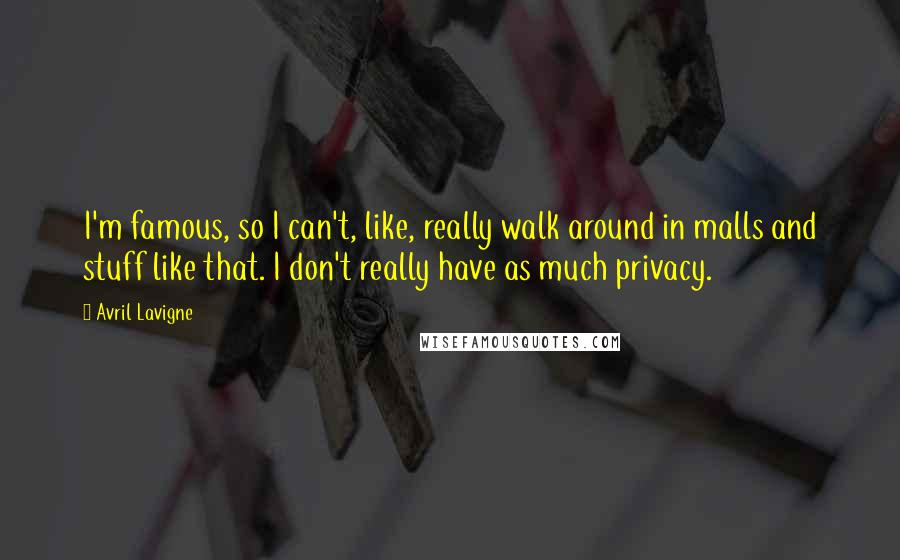 I'm famous, so I can't, like, really walk around in malls and stuff like that. I don't really have as much privacy.

Avril Lavigne

WISEFAMOUSQUOTES.COM